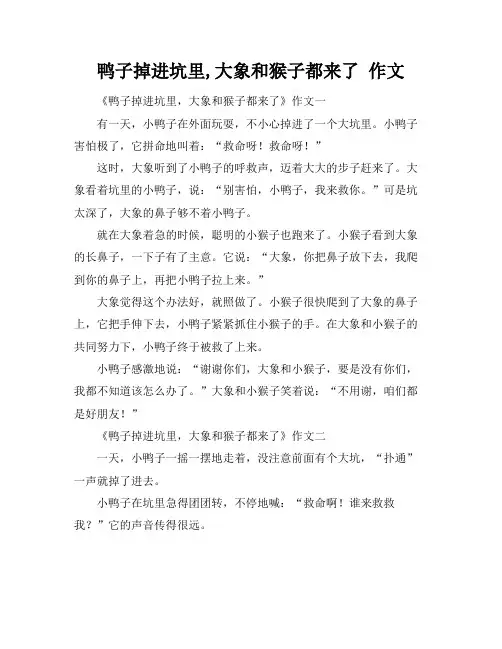 鸭子掉进坑里,大象和猴子都来了 作文

《鸭子掉进坑里，大象和猴子都来了》作文一

有一天，小鸭子在外面玩耍，不小心掉进了一个大坑里。小鸭子害怕极了，它拼命地叫着：“救命呀！救命呀！”

这时，大象听到了小鸭子的呼救声，迈着大大的步子赶来了。大象看着坑里的小鸭子，说：“别害怕，小鸭子，我来救你。”可是坑太深了，大象的鼻子够不着小鸭子。

就在大象着急的时候，聪明的小猴子也跑来了。小猴子看到大象的长鼻子，一下子有了主意。它说：“大象，你把鼻子放下去，我爬到你的鼻子上，再把小鸭子拉上来。”

大象觉得这个办法好，就照做了。小猴子很快爬到了大象的鼻子上，它把手伸下去，小鸭子紧紧抓住小猴子的手。在大象和小猴子的共同努力下，小鸭子终于被救了上来。

小鸭子感激地说：“谢谢你们，大象和小猴子，要是没有你们，我都不知道该怎么办了。”大象和小猴子笑着说：“不用谢，咱们都是好朋友！”

《鸭子掉进坑里，大象和猴子都来了》作文二

一天，小鸭子一摇一摆地走着，没注意前面有个大坑，“扑通”一声就掉了进去。

小鸭子在坑里急得团团转，不停地喊：“救命啊！谁来救救我？”它的声音传得很远。